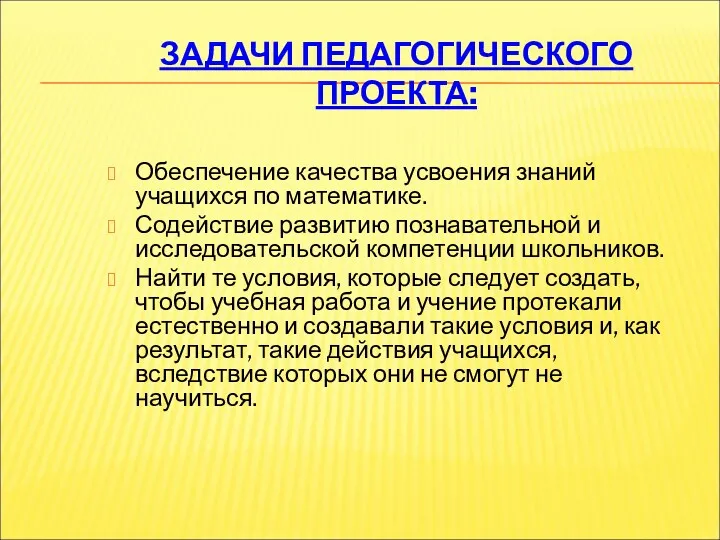 ЗАДАЧИ ПЕДАГОГИЧЕСКОГО ПРОЕКТА:

Обеспечение качества усвоения знаний учащихся по математике.

Содействие развитию познавательной и исследовательской компетенции школьников.

Найти те условия, которые следует создать, чтобы учебная работа и учение протекали естественно и создавали такие условия и, как результат, такие действия учащихся, вследствие которых они не смогут не научиться.